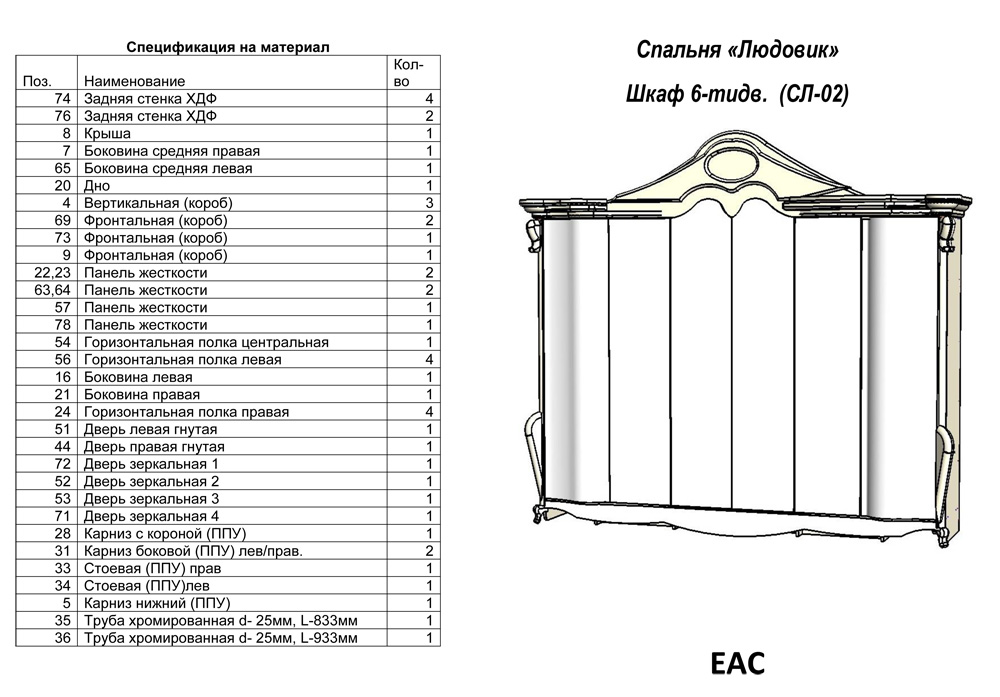 Спецификация на материал

| Поз. | Наименование | Кол-во |
|---|---|---|
| 74 | Задняя стенка ХДФ | 4 |
| 76 | Задняя стенка ХДФ | 2 |
| 8 | Крыша | 1 |
| 7 | Боковина средняя правая | 1 |
| 65 | Боковина средняя левая | 1 |
| 20 | Дно | 1 |
| 4 | Вертикальная (короб) | 3 |
| 69 | Фронтальная (короб) | 2 |
| 73 | Фронтальная (короб) | 1 |
| 9 | Фронтальная (короб) | 1 |
| 22,23 | Панель жесткости | 2 |
| 63,64 | Панель жесткости | 2 |
| 57 | Панель жесткости | 1 |
| 78 | Панель жесткости | 1 |
| 54 | Горизонтальная полка центральная | 1 |
| 56 | Горизонтальная полка левая | 4 |
| 16 | Боковина левая | 1 |
| 21 | Боковина правая | 1 |
| 24 | Горизонтальная полка правая | 4 |
| 51 | Дверь левая гнутая | 1 |
| 44 | Дверь правая гнутая | 1 |
| 72 | Дверь зеркальная 1 | 1 |
| 52 | Дверь зеркальная 2 | 1 |
| 53 | Дверь зеркальная 3 | 1 |
| 71 | Дверь зеркальная 4 | 1 |
| 28 | Карниз с короной (ППУ) | 1 |
| 31 | Карниз боковой (ППУ) лев/прав. | 2 |
| 33 | Стоевая (ППУ) прав | 1 |
| 34 | Стоевая (ППУ)лев | 1 |
| 5 | Карниз нижний (ППУ) | 1 |
| 35 | Труба хромированная d- 25мм, L-833мм | 1 |
| 36 | Труба хромированная d- 25мм, L-933мм | 1 |

Спальня «Людовик»

Шкаф 6-тидв. (СЛ-02)

EAC